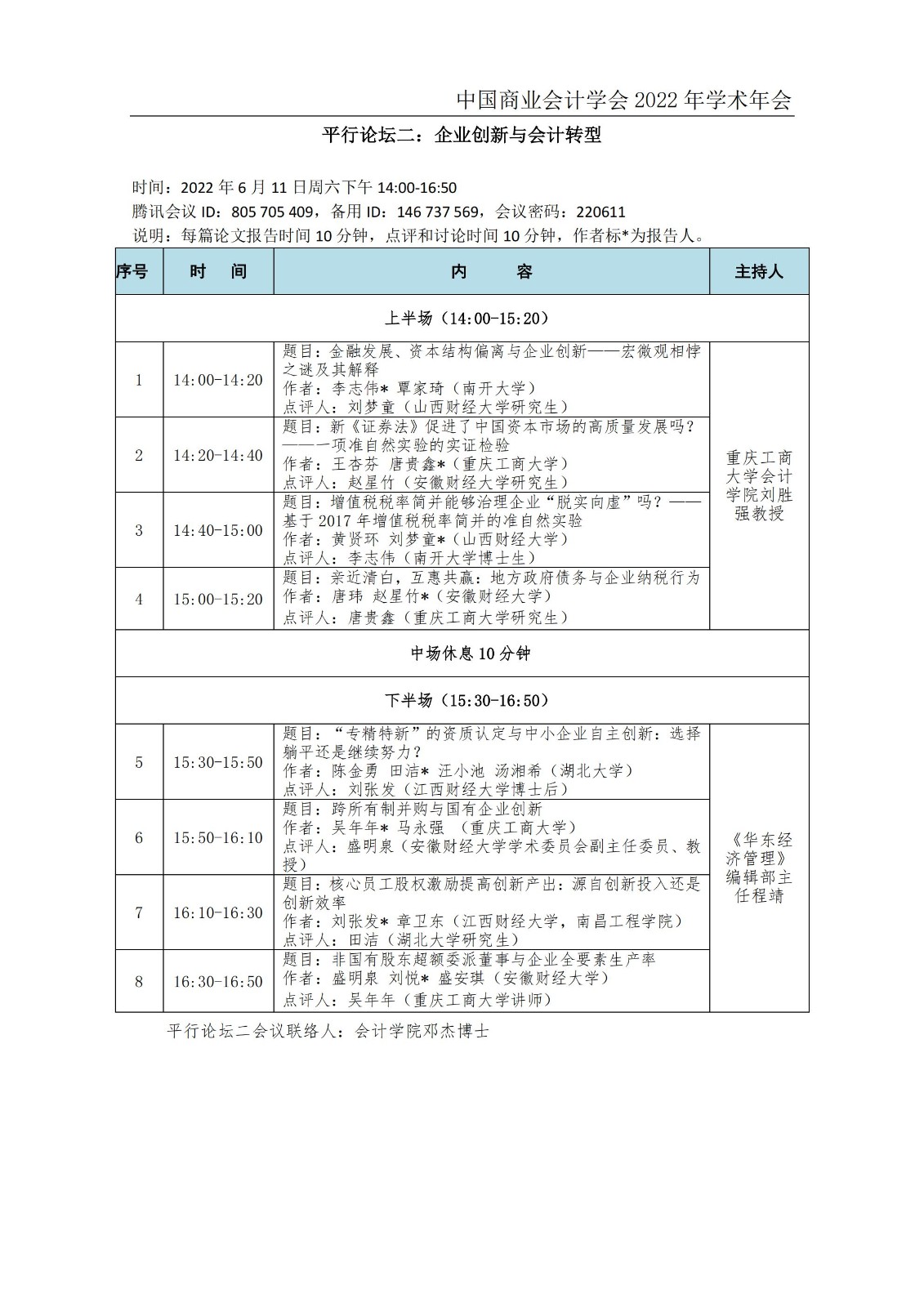 中国商业会计学会2022年学术年会

平行论坛二：企业创新与会计转型

时间：2022年6月11日周六下午14:00-16:50
腾讯会议ID：805 705 409，备用ID：146 737 569，会议密码：220611
说明：每篇论文报告时间10分钟，点评和讨论时间10分钟，作者标*为报告人。

| 序号 | 时　间 | 内　容 | 主持人 |
|---|---|---|---|
| 上半场（14:00-15:20） | | | |
| 1 | 14:00-14:20 | 题目：金融发展、资本结构偏离与企业创新——宏微观相悖之谜及其解释 作者：李志伟* 覃家琦（南开大学） 点评人：刘梦童（山西财经大学研究生） | 重庆工商大学会计学院刘胜强教授 |
| 2 | 14:20-14:40 | 题目：新《证券法》促进了中国资本市场的高质量发展吗？——一项准自然实验的实证检验 作者：王杏芬 唐贵鑫*（重庆工商大学） 点评人：赵星竹（安徽财经大学研究生） | |
| 3 | 14:40-15:00 | 题目：增值税税率简并能够治理企业“脱实向虚”吗？——基于2017年增值税税率简并的准自然实验 作者：黄贤环 刘梦童*（山西财经大学） 点评人：李志伟（南开大学博士生） | |
| 4 | 15:00-15:20 | 题目：亲近清白，互惠共赢：地方政府债务与企业纳税行为 作者：唐玮 赵星竹*（安徽财经大学） 点评人：唐贵鑫（重庆工商大学研究生） | |
| 中场休息10分钟 | | | |
| 下半场（15:30-16:50） | | | |
| 5 | 15:30-15:50 | 题目：“专精特新”的资质认定与中小企业自主创新：选择躺平还是继续努力？ 作者：陈金勇 田洁* 汪小池 汤湘希（湖北大学） 点评人：刘张发（江西财经大学博士后） | 《华东经济管理》编辑部主任程靖 |
| 6 | 15:50-16:10 | 题目：跨所有制并购与国有企业创新 作者：吴年年* 马永强 （重庆工商大学） 点评人：盛明泉（安徽财经大学学术委员会副主任委员、教授） | |
| 7 | 16:10-16:30 | 题目：核心员工股权激励提高创新产出：源自创新投入还是创新效率 作者：刘张发* 章卫东（江西财经大学，南昌工程学院） 点评人：田洁（湖北大学研究生） | |
| 8 | 16:30-16:50 | 题目：非国有股东超额委派董事与企业全要素生产率 作者：盛明泉 刘悦* 盛安琪（安徽财经大学） 点评人：吴年年（重庆工商大学讲师） | |

平行论坛二会议联络人：会计学院邓杰博士